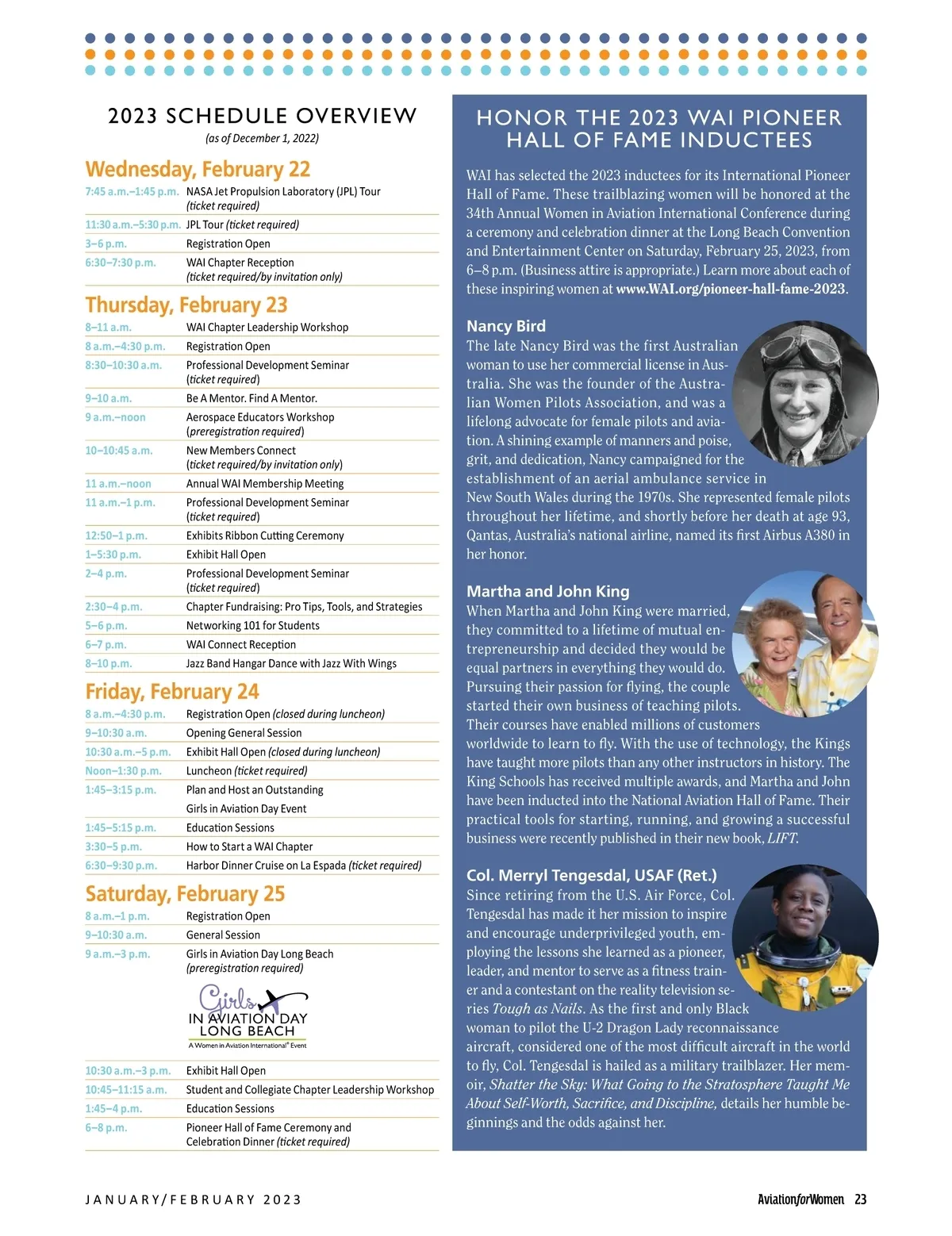 2023 SCHEDULE OVERVIEW
(as of December 1, 2022)

Wednesday, February 22

| | |
|---|---|
| 7:45 a.m.–1:45 p.m. | NASA Jet Propulsion Laboratory (JPL) Tour (ticket required) |
| 11:30 a.m.–5:30 p.m. | JPL Tour (ticket required) |
| 3–6 p.m. | Registration Open |
| 6:30–7:30 p.m. | WAI Chapter Reception (ticket required/by invitation only) |

Thursday, February 23

| | |
|---|---|
| 8–11 a.m. | WAI Chapter Leadership Workshop |
| 8 a.m.–4:30 p.m. | Registration Open |
| 8:30–10:30 a.m. | Professional Development Seminar (ticket required) |
| 9–10 a.m. | Be A Mentor. Find A Mentor. |
| 9 a.m.–noon | Aerospace Educators Workshop (preregistration required) |
| 10–10:45 a.m. | New Members Connect (ticket required/by invitation only) |
| 11 a.m.–noon | Annual WAI Membership Meeting |
| 11 a.m.–1 p.m. | Professional Development Seminar (ticket required) |
| 12:50–1 p.m. | Exhibits Ribbon Cutting Ceremony |
| 1–5:30 p.m. | Exhibit Hall Open |
| 2–4 p.m. | Professional Development Seminar (ticket required) |
| 2:30–4 p.m. | Chapter Fundraising: Pro Tips, Tools, and Strategies |
| 5–6 p.m. | Networking 101 for Students |
| 6–7 p.m. | WAI Connect Reception |
| 8–10 p.m. | Jazz Band Hangar Dance with Jazz With Wings |

Friday, February 24

| | |
|---|---|
| 8 a.m.–4:30 p.m. | Registration Open (closed during luncheon) |
| 9–10:30 a.m. | Opening General Session |
| 10:30 a.m.–5 p.m. | Exhibit Hall Open (closed during luncheon) |
| Noon–1:30 p.m. | Luncheon (ticket required) |
| 1:45–3:15 p.m. | Plan and Host an Outstanding Girls in Aviation Day Event |
| 1:45–5:15 p.m. | Education Sessions |
| 3:30–5 p.m. | How to Start a WAI Chapter |
| 6:30–9:30 p.m. | Harbor Dinner Cruise on La Espada (ticket required) |

Saturday, February 25

| | |
|---|---|
| 8 a.m.–1 p.m. | Registration Open |
| 9–10:30 a.m. | General Session |
| 9 a.m.–3 p.m. | Girls in Aviation Day Long Beach (preregistration required) |

Girls IN AVIATION DAY LONG BEACH
A Women in Aviation International® Event

| | |
|---|---|
| 10:30 a.m.–3 p.m. | Exhibit Hall Open |
| 10:45–11:15 a.m. | Student and Collegiate Chapter Leadership Workshop |
| 1:45–4 p.m. | Education Sessions |
| 6–8 p.m. | Pioneer Hall of Fame Ceremony and Celebration Dinner (ticket required) |

HONOR THE 2023 WAI PIONEER HALL OF FAME INDUCTEES

WAI has selected the 2023 inductees for its International Pioneer Hall of Fame. These trailblazing women will be honored at the 34th Annual Women in Aviation International Conference during a ceremony and celebration dinner at the Long Beach Convention and Entertainment Center on Saturday, February 25, 2023, from 6–8 p.m. (Business attire is appropriate.) Learn more about each of these inspiring women at www.WAI.org/pioneer-hall-fame-2023.

Nancy Bird
The late Nancy Bird was the first Australian woman to use her commercial license in Australia. She was the founder of the Australian Women Pilots Association, and was a lifelong advocate for female pilots and aviation. A shining example of manners and poise, grit, and dedication, Nancy campaigned for the establishment of an aerial ambulance service in New South Wales during the 1970s. She represented female pilots throughout her lifetime, and shortly before her death at age 93, Qantas, Australia's national airline, named its first Airbus A380 in her honor.

Martha and John King
When Martha and John King were married, they committed to a lifetime of mutual entrepreneurship and decided they would be equal partners in everything they would do. Pursuing their passion for flying, the couple started their own business of teaching pilots. Their courses have enabled millions of customers worldwide to learn to fly. With the use of technology, the Kings have taught more pilots than any other instructors in history. The King Schools has received multiple awards, and Martha and John have been inducted into the National Aviation Hall of Fame. Their practical tools for starting, running, and growing a successful business were recently published in their new book, LIFT.

Col. Merryl Tengesdal, USAF (Ret.)
Since retiring from the U.S. Air Force, Col. Tengesdal has made it her mission to inspire and encourage underprivileged youth, employing the lessons she learned as a pioneer, leader, and mentor to serve as a fitness trainer and a contestant on the reality television series Tough as Nails. As the first and only Black woman to pilot the U-2 Dragon Lady reconnaissance aircraft, considered one of the most difficult aircraft in the world to fly, Col. Tengesdal is hailed as a military trailblazer. Her memoir, Shatter the Sky: What Going to the Stratosphere Taught Me About Self-Worth, Sacrifice, and Discipline, details her humble beginnings and the odds against her.

JANUARY/FEBRUARY 2023
AviationforWomen 23